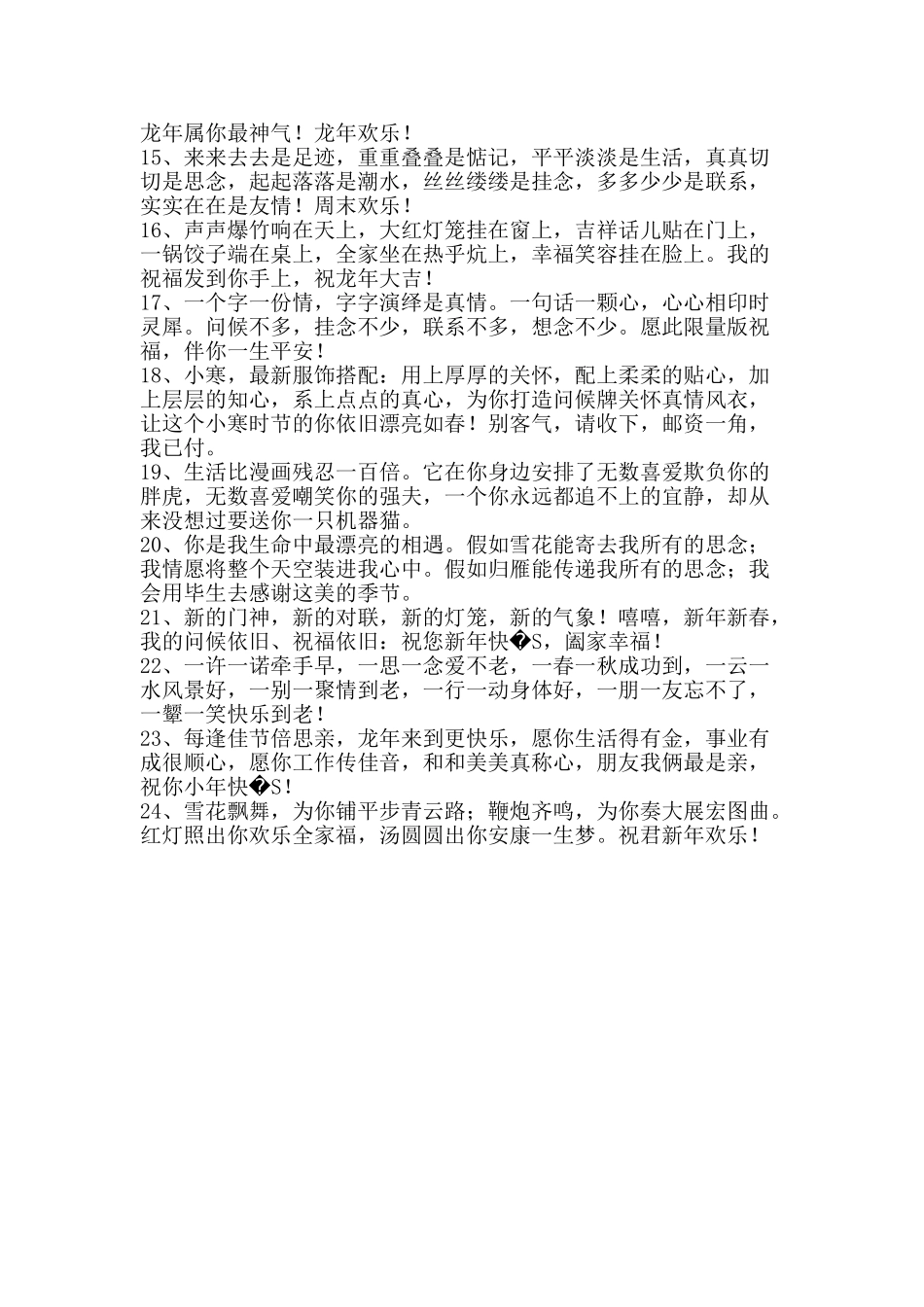 龙年属你最神气！龙年欢乐！
15、来来去去是足迹，重重叠叠是惦记，平平淡淡是生活，真真切切是思念，起起落落是潮水，丝丝缕缕是挂念，多多少少是联系，实实在在是友情！周末欢乐！
16、声声爆竹响在天上，大红灯笼挂在窗上，吉祥话儿贴在门上，一锅饺子端在桌上，全家坐在热乎炕上，幸福笑容挂在脸上。我的祝福发到你手上，祝龙年大吉！
17、一个字一份情，字字演绎是真情。一句话一颗心，心心相印时灵犀。问候不多，挂念不少，联系不多，想念不少。愿此限量版祝福，伴你一生平安！
18、小寒，最新服饰搭配：用上厚厚的关怀，配上柔柔的贴心，加上层层的知心，系上点点的真心，为你打造问候牌关怀真情风衣，让这个小寒时节的你依旧漂亮如春！别客气，请收下，邮资一角，我已付。
19、生活比漫画残忍一百倍。它在你身边安排了无数喜爱欺负你的胖虎，无数喜爱嘲笑你的强夫，一个你永远都追不上的宜静，却从来没想过要送你一只机器猫。
20、你是我生命中最漂亮的相遇。假如雪花能寄去我所有的思念；我情愿将整个天空装进我心中。假如归雁能传递我所有的思念；我会用毕生去感谢这美的季节。
21、新的门神，新的对联，新的灯笼，新的气象！嘻嘻，新年新春，我的问候依旧、祝福依旧：祝您新年快�S，阖家幸福！
22、一许一诺牵手早，一思一念爱不老，一春一秋成功到，一云一水风景好，一别一聚情到老，一行一动身体好，一朋一友忘不了，一颦一笑快乐到老！
23、每逢佳节倍思亲，龙年来到更快乐，愿你生活得有金，事业有成很顺心，愿你工作传佳音，和和美美真称心，朋友我俩最是亲，祝你小年快�S！
24、雪花飘舞，为你铺平步青云路；鞭炮齐鸣，为你奏大展宏图曲。红灯照出你欢乐全家福，汤圆圆出你安康一生梦。祝君新年欢乐！